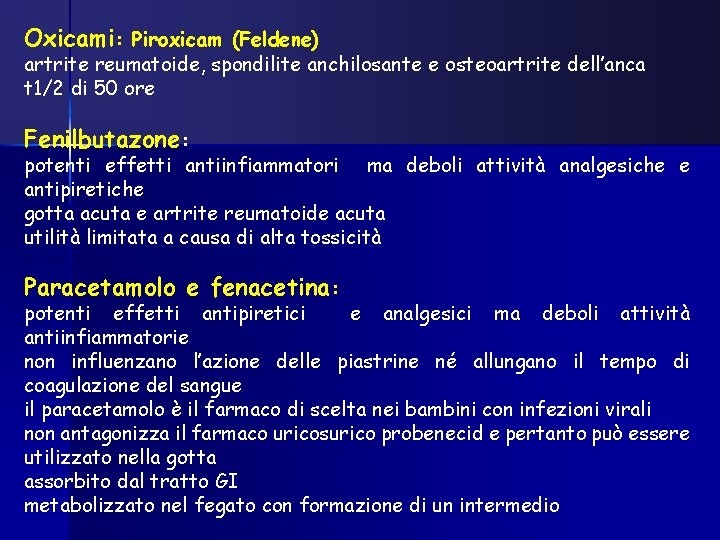 Oxicami: Piroxicam (Feldene)
artrite reumatoide, spondilite anchilosante e osteoartrite dell'anca
t1/2 di 50 ore

Fenilbutazone:
potenti effetti antiinfiammatori ma deboli attività analgesiche e antipiretiche
gotta acuta e artrite reumatoide acuta
utilità limitata a causa di alta tossicità

Paracetamolo e fenacetina:
potenti effetti antipiretici e analgesici ma deboli attività antiinfiammatorie
non influenzano l'azione delle piastrine né allungano il tempo di coagulazione del sangue
il paracetamolo è il farmaco di scelta nei bambini con infezioni virali
non antagonizza il farmaco uricosurico probenecid e pertanto può essere utilizzato nella gotta
assorbito dal tratto GI
metabolizzato nel fegato con formazione di un intermedio